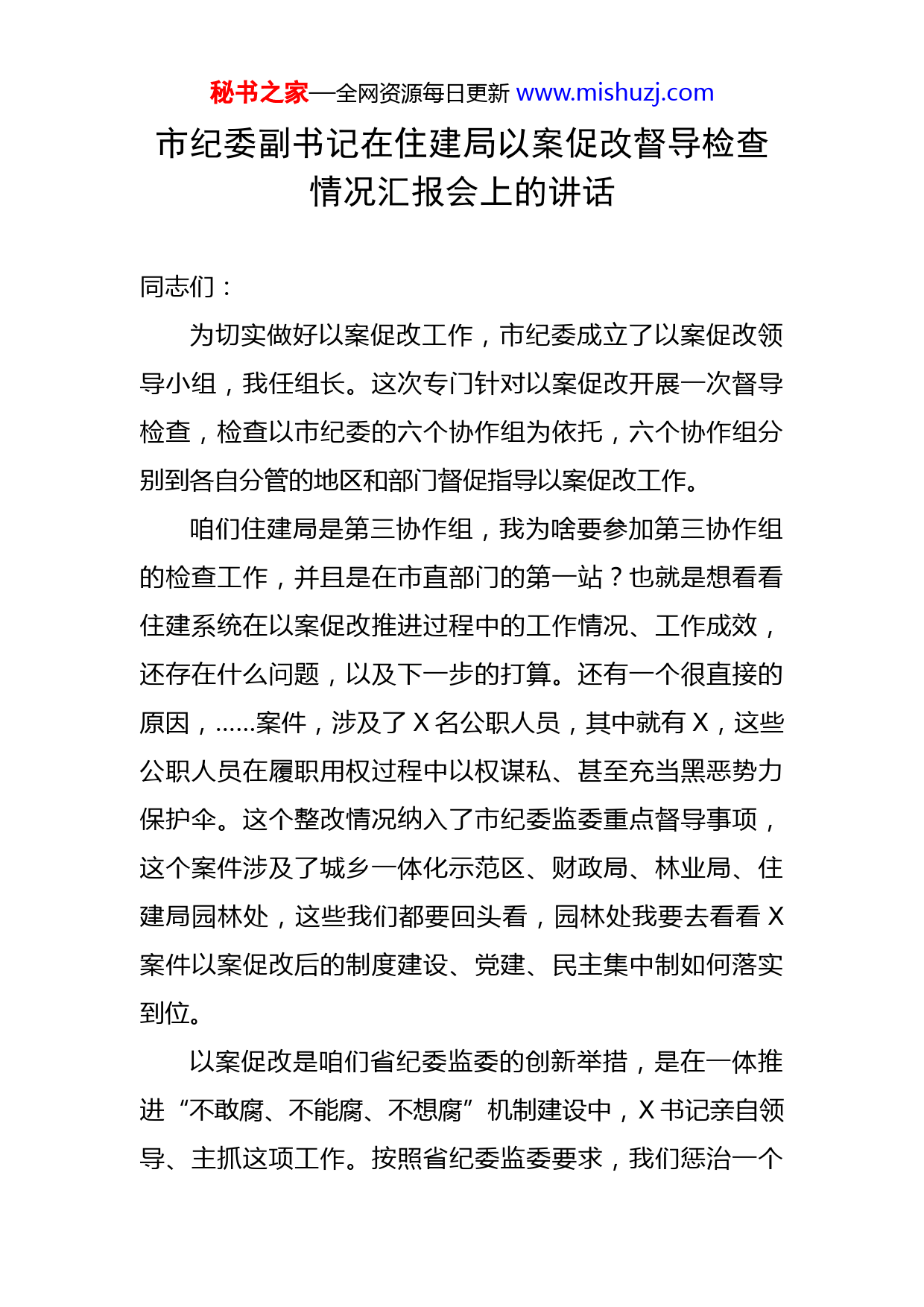 秘书之家—全网资源每日更新 www.mishuzj.com

市纪委副书记在住建局以案促改督导检查情况汇报会上的讲话

同志们：

为切实做好以案促改工作，市纪委成立了以案促改领导小组，我任组长。这次专门针对以案促改开展一次督导检查，检查以市纪委的六个协作组为依托，六个协作组分别到各自分管的地区和部门督促指导以案促改工作。

咱们住建局是第三协作组，我为啥要参加第三协作组的检查工作，并且是在市直部门的第一站？也就是想看看住建系统在以案促改推进过程中的工作情况、工作成效，还存在什么问题，以及下一步的打算。还有一个很直接的原因，……案件，涉及了 X 名公职人员，其中就有 X，这些公职人员在履职用权过程中以权谋私、甚至充当黑恶势力保护伞。这个整改情况纳入了市纪委监委重点督导事项，这个案件涉及了城乡一体化示范区、财政局、林业局、住建局园林处，这些我们都要回头看，园林处我要去看看 X 案件以案促改后的制度建设、党建、民主集中制如何落实到位。

以案促改是咱们省纪委监委的创新举措，是在一体推进“不敢腐、不能腐、不想腐”机制建设中，X 书记亲自领导、主抓这项工作。按照省纪委监委要求，我们惩治一个